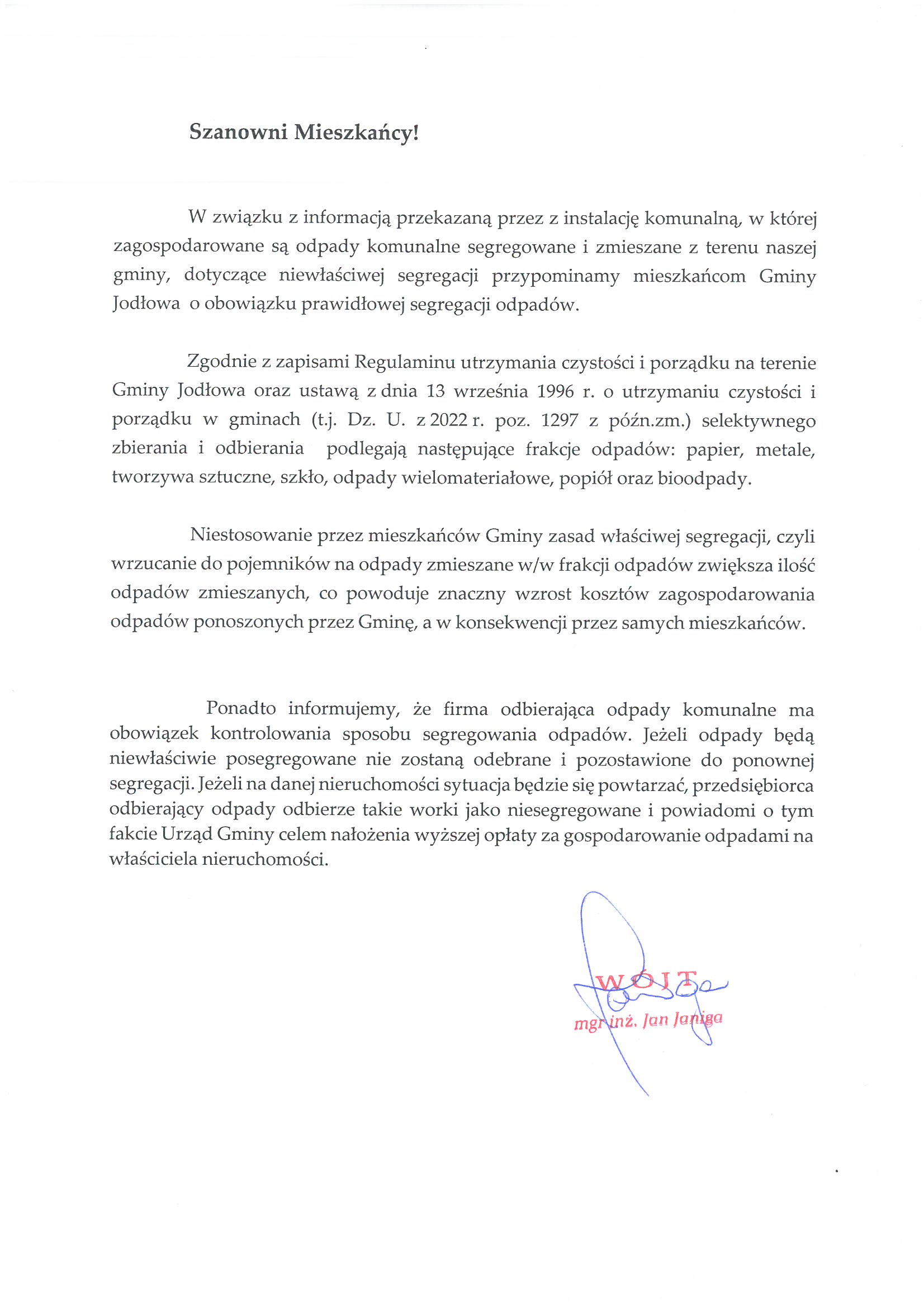 Szanowni Mieszkańcy!

W związku z informacją przekazaną przez z instalację komunalną, w której zagospodarowane są odpady komunalne segregowane i zmieszane z terenu naszej gminy, dotyczące niewłaściwej segregacji przypominamy mieszkańcom Gminy Jodłowa o obowiązku prawidłowej segregacji odpadów.

Zgodnie z zapisami Regulaminu utrzymania czystości i porządku na terenie Gminy Jodłowa oraz ustawą z dnia 13 września 1996 r. o utrzymaniu czystości i porządku w gminach (t.j. Dz. U. z 2022 r. poz. 1297 z późn.zm.) selektywnego zbierania i odbierania podlegają następujące frakcje odpadów: papier, metale, tworzywa sztuczne, szkło, odpady wielomateriałowe, popiół oraz bioodpady.

Niestosowanie przez mieszkańców Gminy zasad właściwej segregacji, czyli wrzucanie do pojemników na odpady zmieszane w/w frakcji odpadów zwiększa ilość odpadów zmieszanych, co powoduje znaczny wzrost kosztów zagospodarowania odpadów ponoszonych przez Gminę, a w konsekwencji przez samych mieszkańców.

Ponadto informujemy, że firma odbierająca odpady komunalne ma obowiązek kontrolowania sposobu segregowania odpadów. Jeżeli odpady będą niewłaściwie posegregowane nie zostaną odebrane i pozostawione do ponownej segregacji. Jeżeli na danej nieruchomości sytuacja będzie się powtarzać, przedsiębiorca odbierający odpady odbierze takie worki jako niesegregowane i powiadomi o tym fakcie Urząd Gminy celem nałożenia wyższej opłaty za gospodarowanie odpadami na właściciela nieruchomości.

WÓJT
mgr inż. Jan Janiga